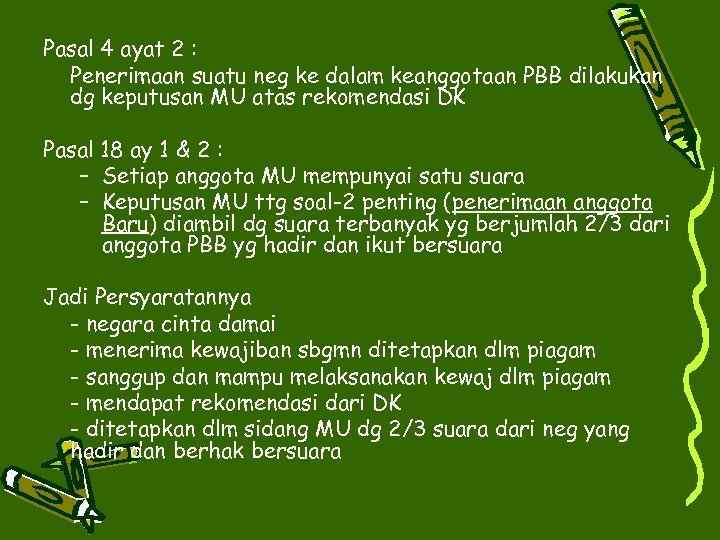 Pasal 4 ayat 2 :

Penerimaan suatu neg ke dalam keanggotaan PBB dilakukan dg keputusan MU atas rekomendasi DK

Pasal 18 ay 1 & 2 :

- Setiap anggota MU mempunyai satu suara
- Keputusan MU ttg soal-2 penting (penerimaan anggota Baru) diambil dg suara terbanyak yg berjumlah 2/3 dari anggota PBB yg hadir dan ikut bersuara

Jadi Persyaratannya

- negara cinta damai
- menerima kewajiban sbgmn ditetapkan dlm piagam
- sanggup dan mampu melaksanakan kewaj dlm piagam
- mendapat rekomendasi dari DK
- ditetapkan dlm sidang MU dg 2/3 suara dari neg yang hadir dan berhak bersuara